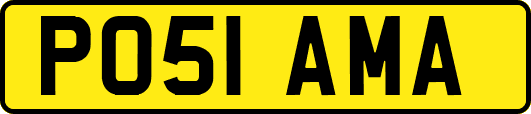 PO51 AMA